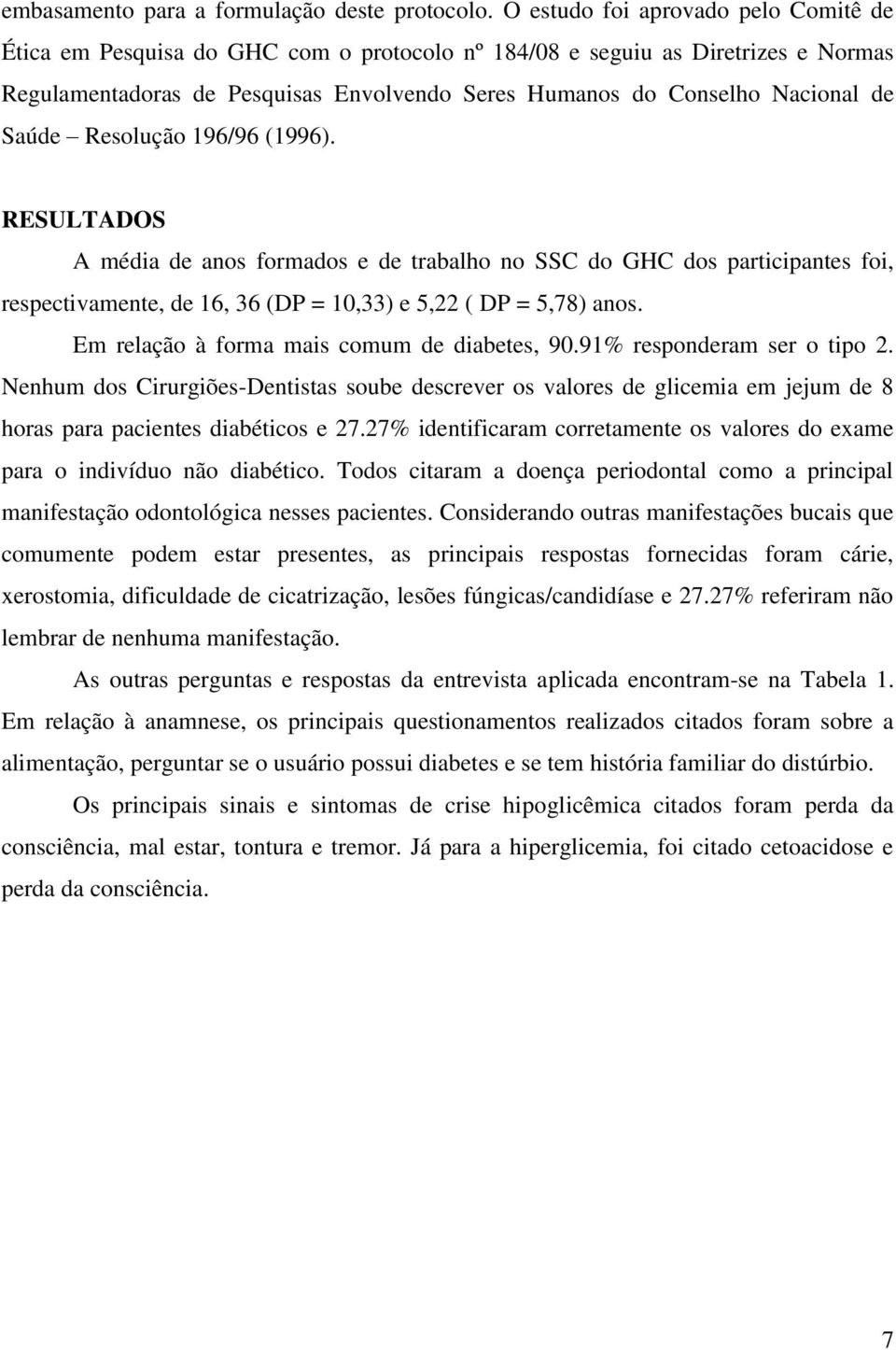 embasamento para a formulação deste protocolo. O estudo foi aprovado pelo Comitê de Ética em Pesquisa do GHC com o protocolo nº 184/08 e seguiu as Diretrizes e Normas Regulamentadoras de Pesquisas Envolvendo Seres Humanos do Conselho Nacional de Saúde – Resolução 196/96 (1996).

RESULTADOS

A média de anos formados e de trabalho no SSC do GHC dos participantes foi, respectivamente, de 16, 36 (DP = 10,33) e 5,22 ( DP = 5,78) anos.

Em relação à forma mais comum de diabetes, 90.91% responderam ser o tipo 2. Nenhum dos Cirurgiões-Dentistas soube descrever os valores de glicemia em jejum de 8 horas para pacientes diabéticos e 27.27% identificaram corretamente os valores do exame para o indivíduo não diabético. Todos citaram a doença periodontal como a principal manifestação odontológica nesses pacientes. Considerando outras manifestações bucais que comumente podem estar presentes, as principais respostas fornecidas foram cárie, xerostomia, dificuldade de cicatrização, lesões fúngicas/candidíase e 27.27% referiram não lembrar de nenhuma manifestação.

As outras perguntas e respostas da entrevista aplicada encontram-se na Tabela 1. Em relação à anamnese, os principais questionamentos realizados citados foram sobre a alimentação, perguntar se o usuário possui diabetes e se tem história familiar do distúrbio.

Os principais sinais e sintomas de crise hipoglicêmica citados foram perda da consciência, mal estar, tontura e tremor. Já para a hiperglicemia, foi citado cetoacidose e perda da consciência.

7